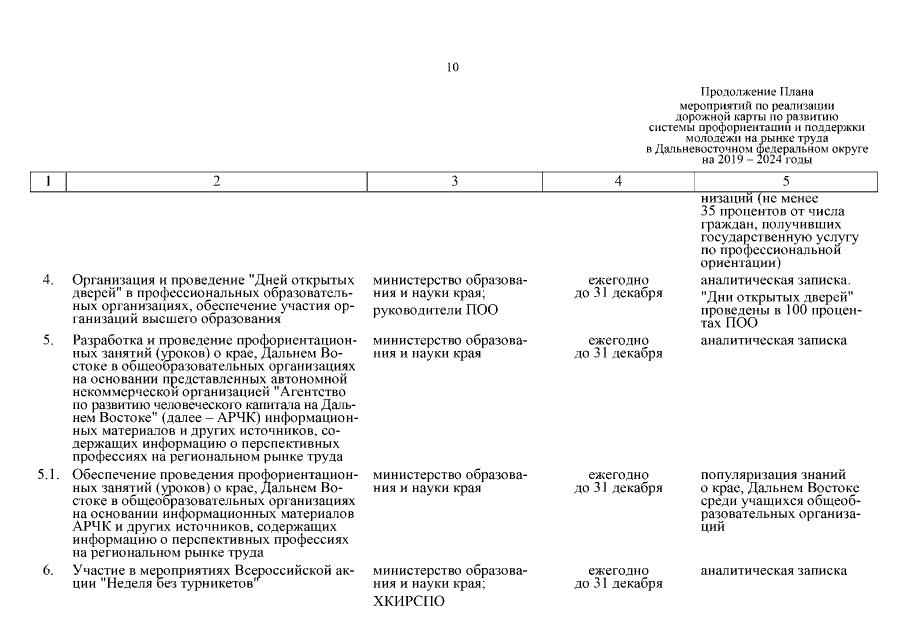 10

Продолжение Плана мероприятий по реализации дорожной карты по развитию системы профориентации и поддержки молодежи на рынке труда в Дальневосточном федеральном округе на 2019 – 2024 годы

| 1 | 2 | 3 | 4 | 5 |
|---|---|---|---|---|
| | | | | низаций (не менее 35 процентов от числа граждан, получивших государственную услугу по профессиональной ориентации) |
| 4. | Организация и проведение "Дней открытых дверей" в профессиональных образовательных организациях, обеспечение участия организаций высшего образования | министерство образования и науки края; руководители ПОО | ежегодно до 31 декабря | аналитическая записка. "Дни открытых дверей" проведены в 100 процентах ПОО |
| 5. | Разработка и проведение профориентационных занятий (уроков) о крае, Дальнем Востоке в общеобразовательных организациях на основании представленных автономной некоммерческой организацией "Агентство по развитию человеческого капитала на Дальнем Востоке" (далее – АРЧК) информационных материалов и других источников, содержащих информацию о перспективных профессиях на региональном рынке труда | министерство образования и науки края | ежегодно до 31 декабря | аналитическая записка |
| 5.1. | Обеспечение проведения профориентационных занятий (уроков) о крае, Дальнем Востоке в общеобразовательных организациях на основании информационных материалов АРЧК и других источников, содержащих информацию о перспективных профессиях на региональном рынке труда | министерство образования и науки края | ежегодно до 31 декабря | популяризация знаний о крае, Дальнем Востоке среди учащихся общеобразовательных организаций |
| 6. | Участие в мероприятиях Всероссийской акции "Неделя без турникетов" | министерство образования и науки края; ХКИРСПО | ежегодно до 31 декабря | аналитическая записка |